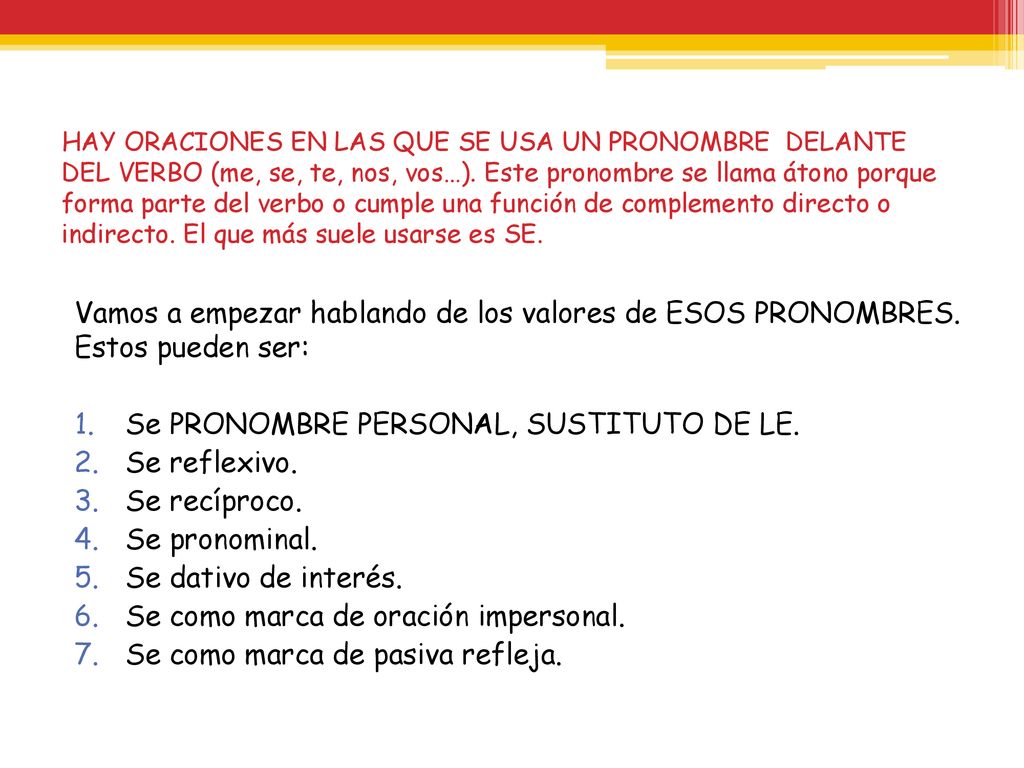 HAY ORACIONES EN LAS QUE SE USA UN PRONOMBRE DELANTE DEL VERBO (me, se, te, nos, vos…). Este pronombre se llama átono porque forma parte del verbo o cumple una función de complemento directo o indirecto. El que más suele usarse es SE.

Vamos a empezar hablando de los valores de ESOS PRONOMBRES. Estos pueden ser:

1. Se PRONOMBRE PERSONAL, SUSTITUTO DE LE.
2. Se reflexivo.
3. Se recíproco.
4. Se pronominal.
5. Se dativo de interés.
6. Se como marca de oración impersonal.
7. Se como marca de pasiva refleja.